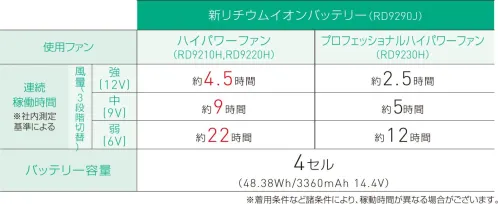 |  |  |  | 新リチウムイオンバッテリー(RD9290J) |  |
|---|---|---|---|---|
| 使用ファン |  |  | ハイパワーファン (RD9210H,RD9220H) | プロフェッショナルハイパワーファン (RD9230H) |
| 連続稼働時間 ※社内測定基準による | 風量(3段階切替) | 強 [12V] | 約4.5時間 | 約2.5時間 |
|  |  | 中 [9V] | 約9時間 | 約5時間 |
|  |  | 弱 [6V] | 約22時間 | 約12時間 |
| バッテリー容量 |  |  | 4セル (48.38Wh/3360mAh 14.4V) |  |

※着用条件など諸条件により、稼動時間が異なる場合がございます。